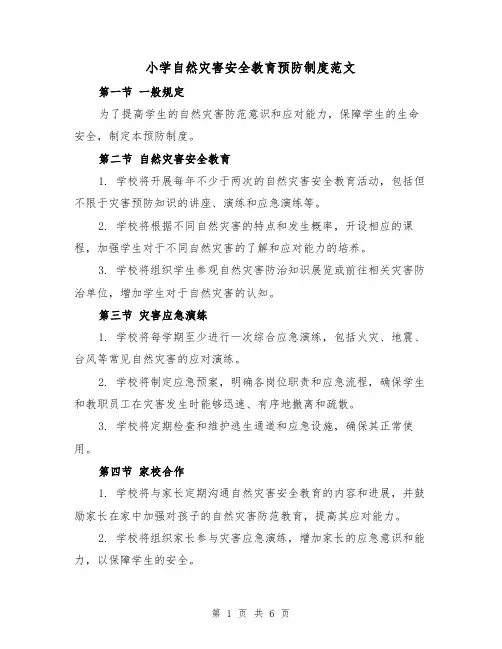 小学自然灾害安全教育预防制度范文

第一节 一般规定

为了提高学生的自然灾害防范意识和应对能力，保障学生的生命安全，制定本预防制度。

第二节 自然灾害安全教育

1. 学校将开展每年不少于两次的自然灾害安全教育活动，包括但不限于灾害预防知识的讲座、演练和应急演练等。

2. 学校将根据不同自然灾害的特点和发生概率，开设相应的课程，加强学生对于不同自然灾害的了解和应对能力的培养。

3. 学校将组织学生参观自然灾害防治知识展览或前往相关灾害防治单位，增加学生对于自然灾害的认知。

第三节 灾害应急演练

1. 学校将每学期至少进行一次综合应急演练，包括火灾、地震、台风等常见自然灾害的应对演练。

2. 学校将制定应急预案，明确各岗位职责和应急流程，确保学生和教职员工在灾害发生时能够迅速、有序地撤离和疏散。

3. 学校将定期检查和维护逃生通道和应急设施，确保其正常使用。

第四节 家校合作

1. 学校将与家长定期沟通自然灾害安全教育的内容和进展，并鼓励家长在家中加强对孩子的自然灾害防范教育，提高其应对能力。

2. 学校将组织家长参与灾害应急演练，增加家长的应急意识和能力，以保障学生的安全。

第 1 页 共 6 页